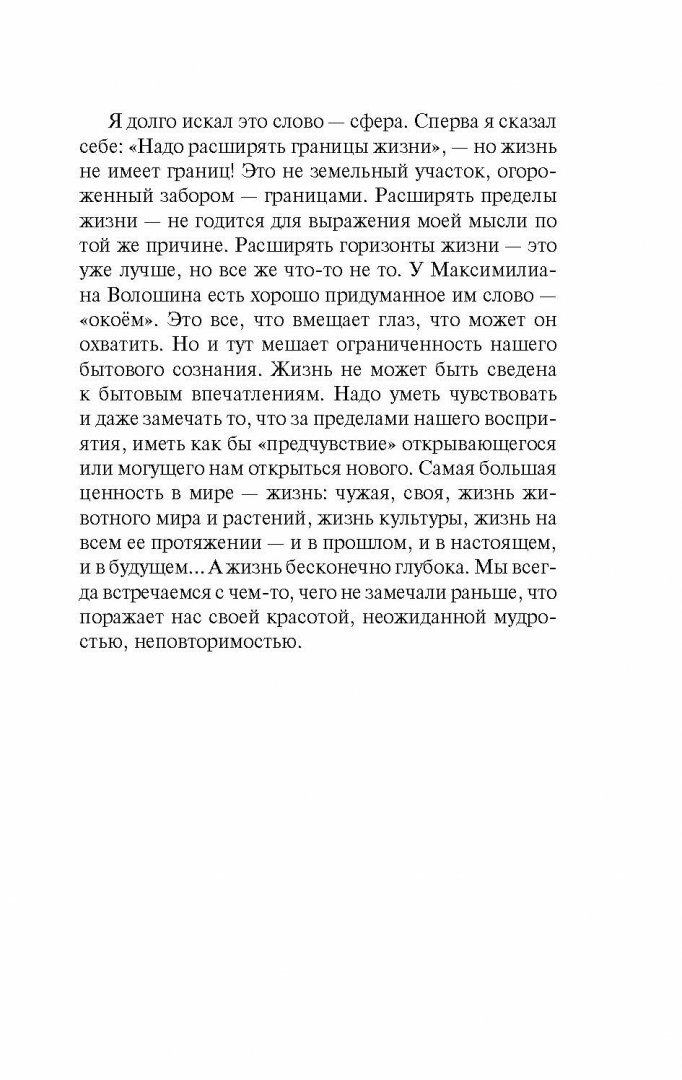 Я долго искал это слово — сфера. Сперва я сказал себе: «Надо расширять границы жизни», — но жизнь не имеет границ! Это не земельный участок, огороженный забором — границами. Расширять пределы жизни — не годится для выражения моей мысли по той же причине. Расширять горизонты жизни — это уже лучше, но все же что-то не то. У Максимилиана Волошина есть хорошо придуманное им слово — «окоём». Это все, что вмещает глаз, что может он охватить. Но и тут мешает ограниченность нашего бытового сознания. Жизнь не может быть сведена к бытовым впечатлениям. Надо уметь чувствовать и даже замечать то, что за пределами нашего восприятия, иметь как бы «предчувствие» открывающегося или могущего нам открыться нового. Самая большая ценность в мире — жизнь: чужая, своя, жизнь животного мира и растений, жизнь культуры, жизнь на всем ее протяжении — и в прошлом, и в настоящем, и в будущем... А жизнь бесконечно глубока. Мы всегда встречаемся с чем-то, чего не замечали раньше, что поражает нас своей красотой, неожиданной мудростью, неповторимостью.